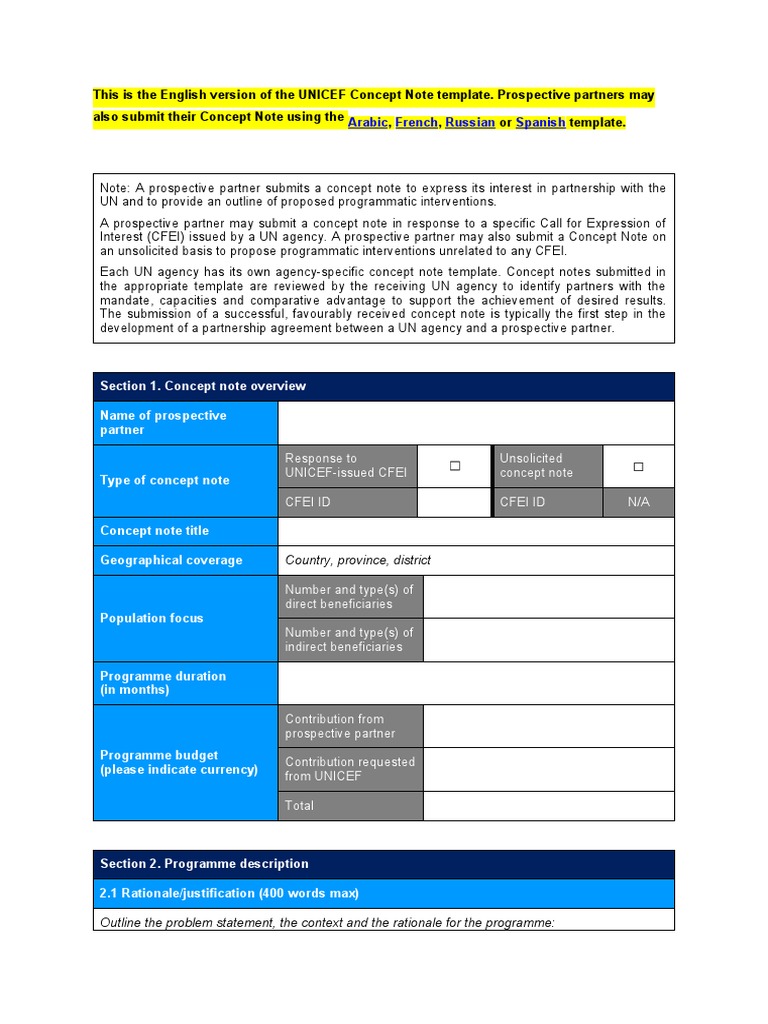 This is the English version of the UNICEF Concept Note template. Prospective partners may also submit their Concept Note using the Arabic, French, Russian or Spanish template.

Note: A prospective partner submits a concept note to express its interest in partnership with the UN and to provide an outline of proposed programmatic interventions.

A prospective partner may submit a concept note in response to a specific Call for Expression of Interest (CFEI) issued by a UN agency. A prospective partner may also submit a Concept Note on an unsolicited basis to propose programmatic interventions unrelated to any CFEI.

Each UN agency has its own agency-specific concept note template. Concept notes submitted in the appropriate template are reviewed by the receiving UN agency to identify partners with the mandate, capacities and comparative advantage to support the achievement of desired results. The submission of a successful, favourably received concept note is typically the first step in the development of a partnership agreement between a UN agency and a prospective partner.

| Section 1. Concept note overview | | | | |
|---|---|---|---|---|
| Name of prospective partner | | | | |
| Type of concept note | Response to UNICEF-issued CFEI | ☐ | Unsolicited concept note | ☐ |
| | CFEI ID | | CFEI ID | N/A |
| Concept note title | | | | |
| Geographical coverage | Country, province, district | | | |
| Population focus | Number and type(s) of direct beneficiaries | | | |
| | Number and type(s) of indirect beneficiaries | | | |
| Programme duration (in months) | | | | |
| Programme budget (please indicate currency) | Contribution from prospective partner | | | |
| | Contribution requested from UNICEF | | | |
| | Total | | | |

| Section 2. Programme description |
|---|
| 2.1 Rationale/justification (400 words max) |
| Outline the problem statement, the context and the rationale for the programme: |